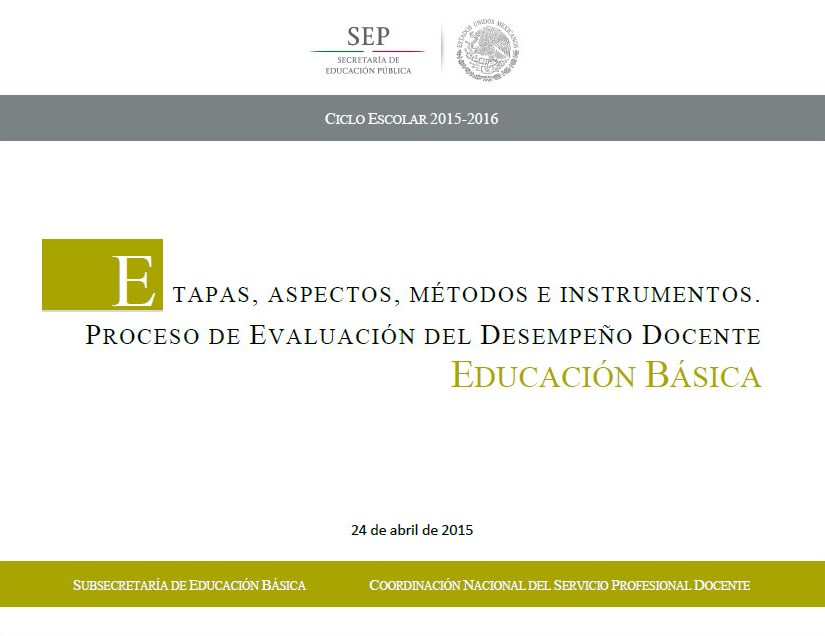 SEP
SECRETARÍA DE EDUCACIÓN PÚBLICA

ESTADOS UNIDOS MEXICANOS

CICLO ESCOLAR 2015-2016

ETAPAS, ASPECTOS, MÉTODOS E INSTRUMENTOS.
PROCESO DE EVALUACIÓN DEL DESEMPEÑO DOCENTE
EDUCACIÓN BÁSICA

24 de abril de 2015

SUBSECRETARÍA DE EDUCACIÓN BÁSICA

COORDINACIÓN NACIONAL DEL SERVICIO PROFESIONAL DOCENTE